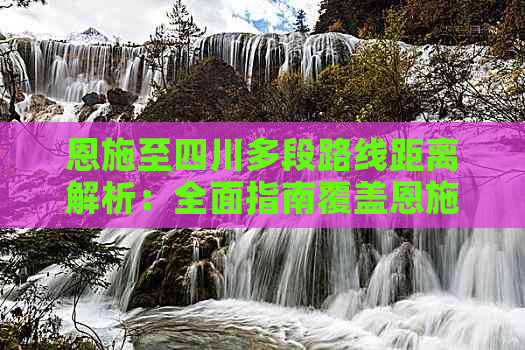 恩施至四川多段路线距离解析：全面指南覆盖恩施